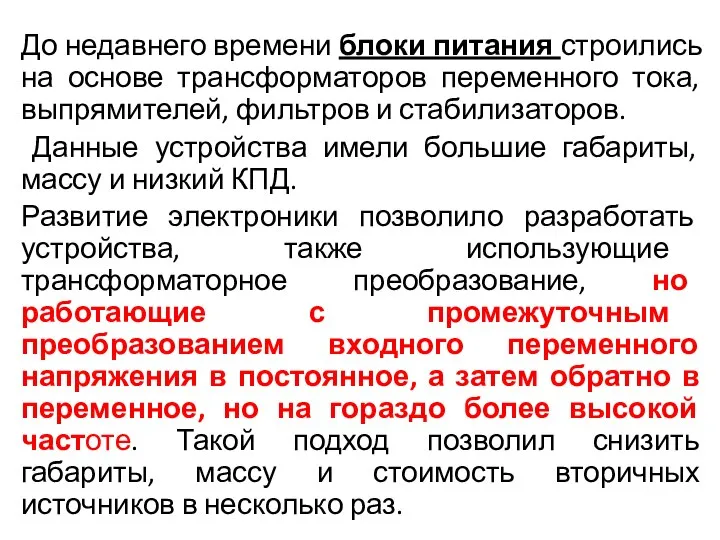 До недавнего времени блоки питания строились на основе трансформаторов переменного тока, выпрямителей, фильтров и стабилизаторов.

Данные устройства имели большие габариты, массу и низкий КПД.

Развитие электроники позволило разработать устройства, также использующие трансформаторное преобразование, но работающие с промежуточным преобразованием входного переменного напряжения в постоянное, а затем обратно в переменное, но на гораздо более высокой частоте. Такой подход позволил снизить габариты, массу и стоимость вторичных источников в несколько раз.